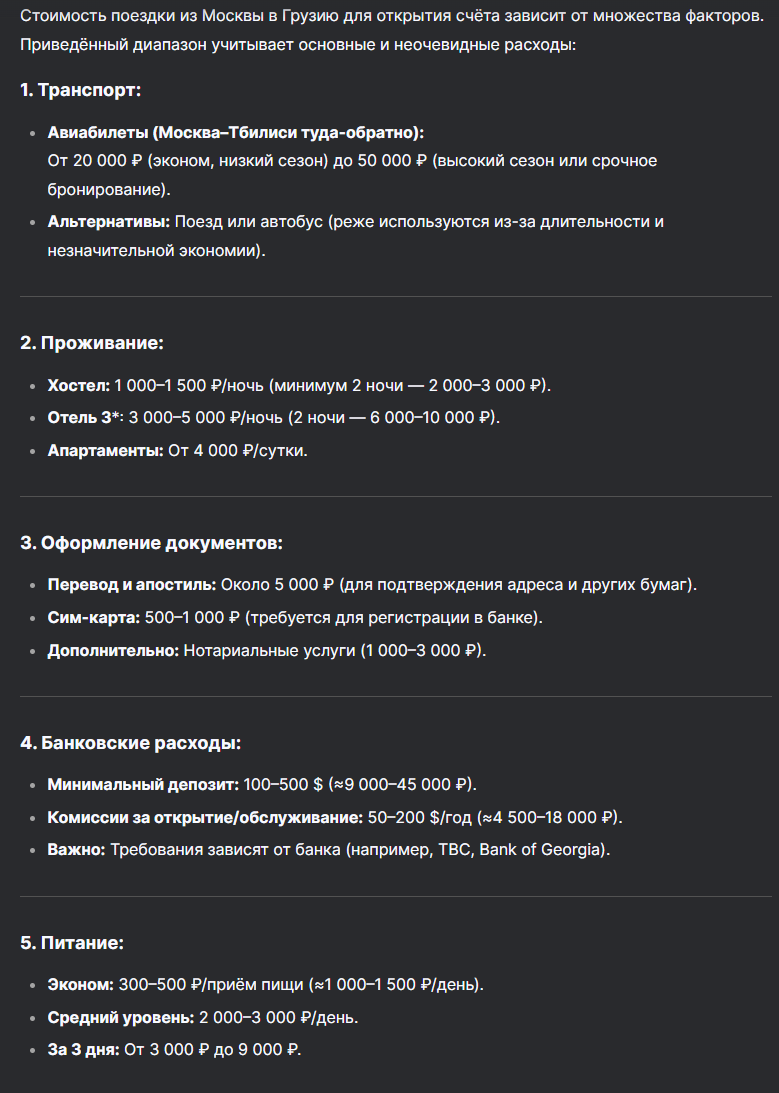 Стоимость поездки из Москвы в Грузию для открытия счёта зависит от множества факторов. Приведённый диапазон учитывает основные и неочевидные расходы:

1. Транспорт:

- Авиабилеты (Москва–Тбилиси туда-обратно): От 20 000 ₽ (эконом, низкий сезон) до 50 000 ₽ (высокий сезон или срочное бронирование).
- Альтернативы: Поезд или автобус (реже используются из-за длительности и незначительной экономии).

2. Проживание:

- Хостел: 1 000–1 500 ₽/ночь (минимум 2 ночи — 2 000–3 000 ₽).
- Отель 3*: 3 000–5 000 ₽/ночь (2 ночи — 6 000–10 000 ₽).
- Апартаменты: От 4 000 ₽/сутки.

3. Оформление документов:

- Перевод и апостиль: Около 5 000 ₽ (для подтверждения адреса и других бумаг).
- Сим-карта: 500–1 000 ₽ (требуется для регистрации в банке).
- Дополнительно: Нотариальные услуги (1 000–3 000 ₽).

4. Банковские расходы:

- Минимальный депозит: 100–500 $ (≈9 000–45 000 ₽).
- Комиссии за открытие/обслуживание: 50–200 $/год (≈4 500–18 000 ₽).
- Важно: Требования зависят от банка (например, TBC, Bank of Georgia).

5. Питание:

- Эконом: 300–500 ₽/приём пищи (≈1 000–1 500 ₽/день).
- Средний уровень: 2 000–3 000 ₽/день.
- За 3 дня: От 3 000 ₽ до 9 000 ₽.